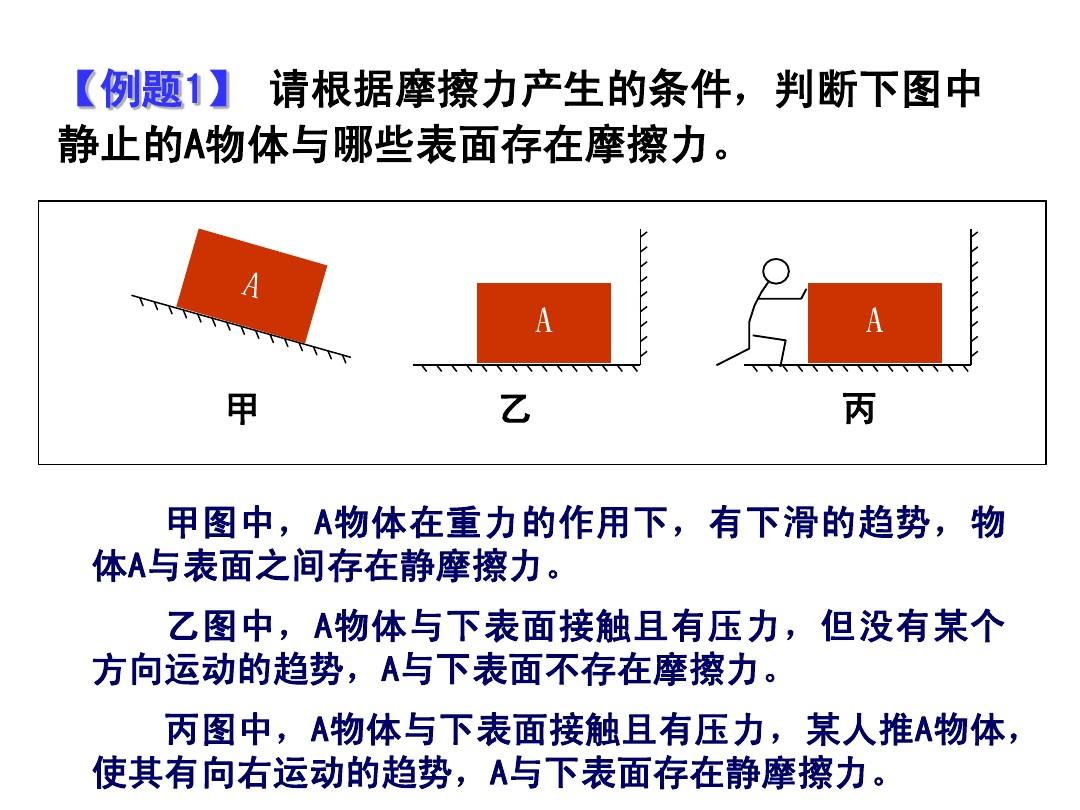 【例题1】 请根据摩擦力产生的条件，判断下图中静止的A物体与哪些表面存在摩擦力。

A

A

A

甲

乙

丙

甲图中，A物体在重力的作用下，有下滑的趋势，物体A与表面之间存在静摩擦力。

乙图中，A物体与下表面接触且有压力，但没有某个方向运动的趋势，A与下表面不存在摩擦力。

丙图中，A物体与下表面接触且有压力，某人推A物体，使其有向右运动的趋势，A与下表面存在静摩擦力。